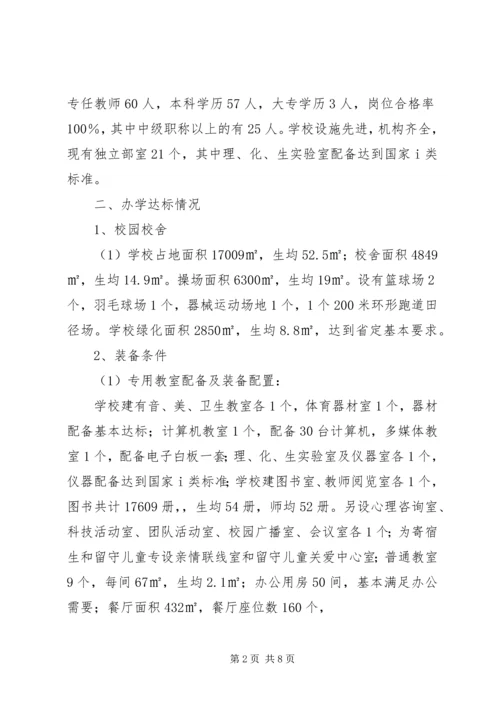 专任教师60人，本科学历57人，大专学历3人，岗位合格率100%，其中中级职称以上的有25人。学校设施先进，机构齐全，现有独立部室21个，其中理、化、生实验室配备达到国家i类标准。

二、办学达标情况

1、校园校舍

（1）学校占地面积17009㎡，生均52.5㎡；校舍面积4849㎡，生均14.9㎡。操场面积6300㎡，生均19㎡。设有篮球场2个，羽毛球场1个，器械运动场地1个，1个200米环形跑道田径场。学校绿化面积2850㎡，生均8.8㎡，达到省定基本要求。

2、装备条件

（1）专用教室配备及装备配置：

学校建有音、美、卫生教室各1个，体育器材室1个，器材配备基本达标；计算机教室1个，配备30台计算机，多媒体教室1个，配备电子白板一套；理、化、生实验室及仪器室各1个，仪器配备达到国家i类标准；学校建图书室、教师阅览室各1个，图书共计17609册，，生均54册，师均52册。另设心理咨询室、科技活动室、团队活动室、校园广播室、会议室各1个；为寄宿生和留守儿童专设亲情联线室和留守儿童关爱中心室；普通教室9个，每间67㎡，生均2.1㎡；办公用房50间，基本满足办公需要；餐厅面积432㎡，餐厅座位数160个，

第2页 共8页